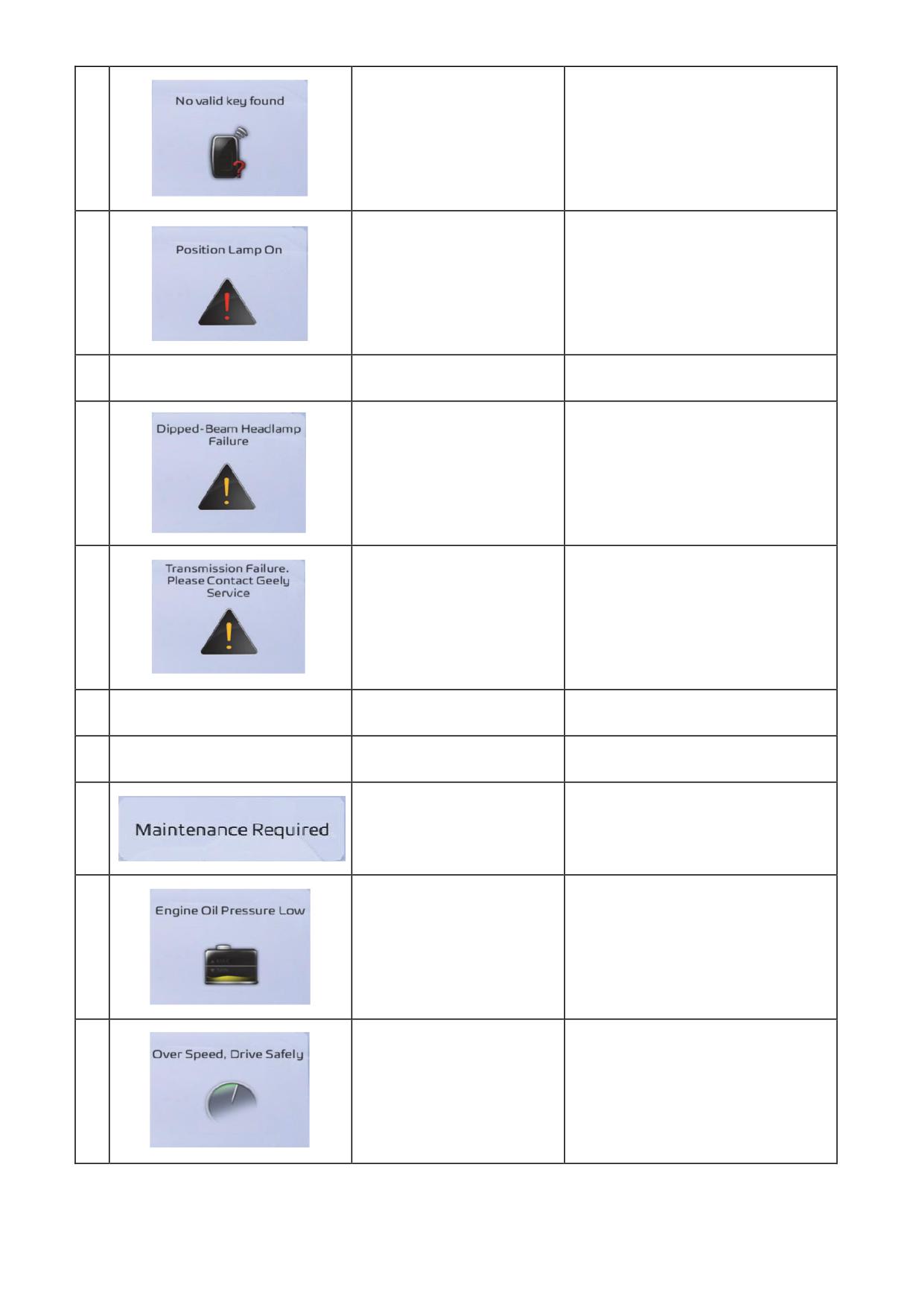 | | | | |
|---|---|---|---|
| | No valid key found | | |
| | Position Lamp On | | |
| | | | |
| | Dipped-Beam Headlamp Failure | | |
| | Transmission Failure. Please Contact Geely Service | | |
| | | | |
| | | | |
| | Maintenance Required | | |
| | Engine Oil Pressure Low | | |
| | Over Speed, Drive Safely | | |